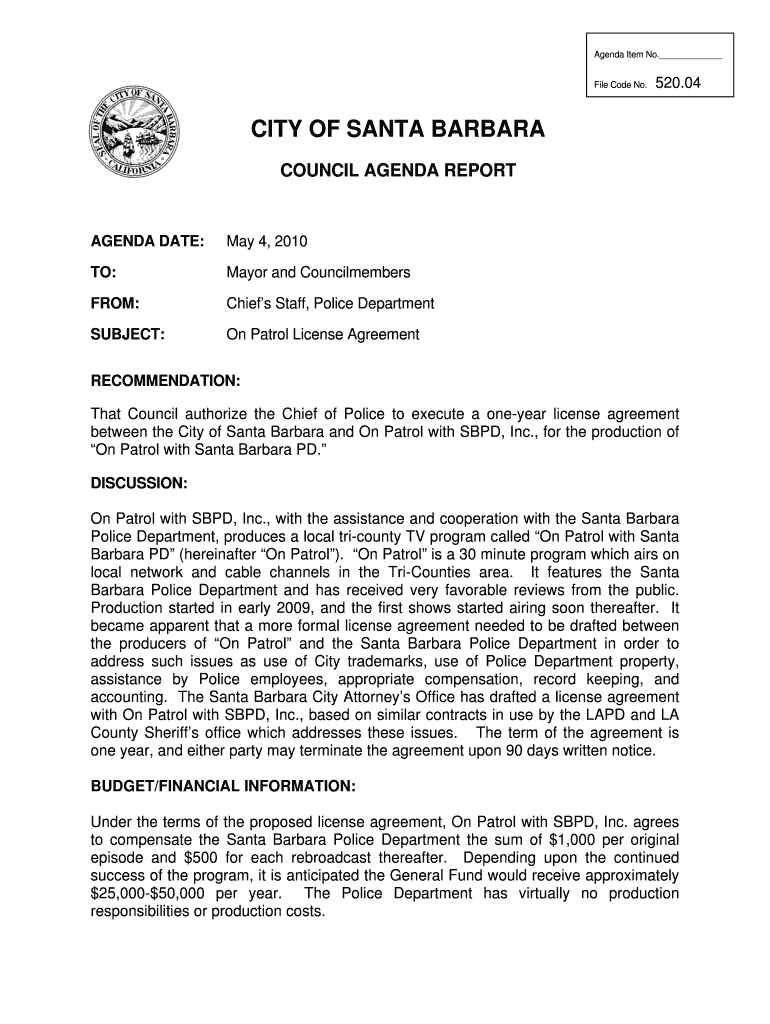 Agenda Item No.____________

File Code No. 520.04

SEAL OF THE CITY OF SANTA BARBARA CALIFORNIA

CITY OF SANTA BARBARA

COUNCIL AGENDA REPORT

AGENDA DATE: May 4, 2010

TO: Mayor and Councilmembers

FROM: Chief's Staff, Police Department

SUBJECT: On Patrol License Agreement

RECOMMENDATION:

That Council authorize the Chief of Police to execute a one-year license agreement between the City of Santa Barbara and On Patrol with SBPD, Inc., for the production of "On Patrol with Santa Barbara PD."

DISCUSSION:

On Patrol with SBPD, Inc., with the assistance and cooperation with the Santa Barbara Police Department, produces a local tri-county TV program called "On Patrol with Santa Barbara PD" (hereinafter "On Patrol"). "On Patrol" is a 30 minute program which airs on local network and cable channels in the Tri-Counties area. It features the Santa Barbara Police Department and has received very favorable reviews from the public. Production started in early 2009, and the first shows started airing soon thereafter. It became apparent that a more formal license agreement needed to be drafted between the producers of "On Patrol" and the Santa Barbara Police Department in order to address such issues as use of City trademarks, use of Police Department property, assistance by Police employees, appropriate compensation, record keeping, and accounting. The Santa Barbara City Attorney's Office has drafted a license agreement with On Patrol with SBPD, Inc., based on similar contracts in use by the LAPD and LA County Sheriff's office which addresses these issues. The term of the agreement is one year, and either party may terminate the agreement upon 90 days written notice.

BUDGET/FINANCIAL INFORMATION:

Under the terms of the proposed license agreement, On Patrol with SBPD, Inc. agrees to compensate the Santa Barbara Police Department the sum of $1,000 per original episode and $500 for each rebroadcast thereafter. Depending upon the continued success of the program, it is anticipated the General Fund would receive approximately $25,000-$50,000 per year. The Police Department has virtually no production responsibilities or production costs.